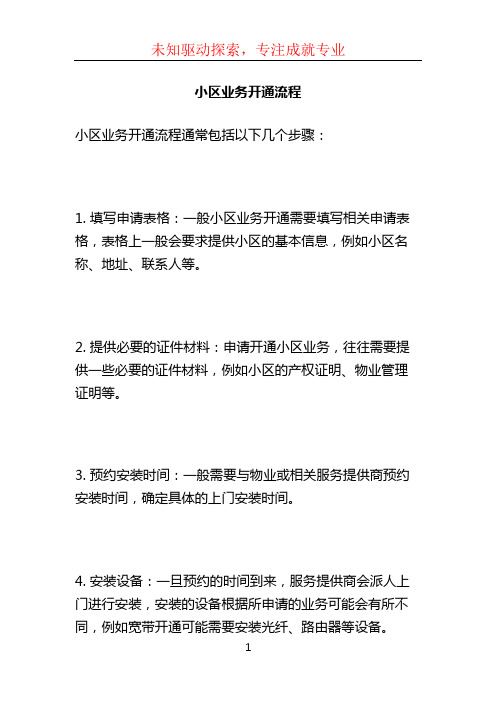 未知驱动探索，专注成就专业

小区业务开通流程

小区业务开通流程通常包括以下几个步骤：

1. 填写申请表格：一般小区业务开通需要填写相关申请表格，表格上一般会要求提供小区的基本信息，例如小区名称、地址、联系人等。

2. 提供必要的证件材料：申请开通小区业务，往往需要提供一些必要的证件材料，例如小区的产权证明、物业管理证明等。

3. 预约安装时间：一般需要与物业或相关服务提供商预约安装时间，确定具体的上门安装时间。

4. 安装设备：一旦预约的时间到来，服务提供商会派人上门进行安装，安装的设备根据所申请的业务可能会有所不同，例如宽带开通可能需要安装光纤、路由器等设备。

1